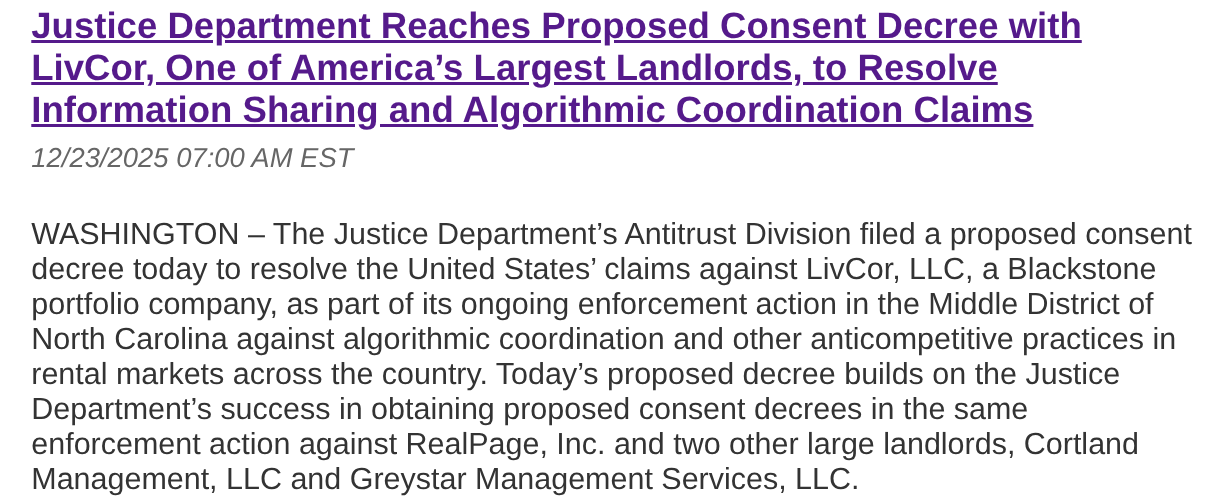 Justice Department Reaches Proposed Consent Decree with LivCor, One of America’s Largest Landlords, to Resolve Information Sharing and Algorithmic Coordination Claims

12/23/2025 07:00 AM EST

WASHINGTON – The Justice Department’s Antitrust Division filed a proposed consent decree today to resolve the United States’ claims against LivCor, LLC, a Blackstone portfolio company, as part of its ongoing enforcement action in the Middle District of North Carolina against algorithmic coordination and other anticompetitive practices in rental markets across the country. Today’s proposed decree builds on the Justice Department’s success in obtaining proposed consent decrees in the same enforcement action against RealPage, Inc. and two other large landlords, Cortland Management, LLC and Greystar Management Services, LLC.